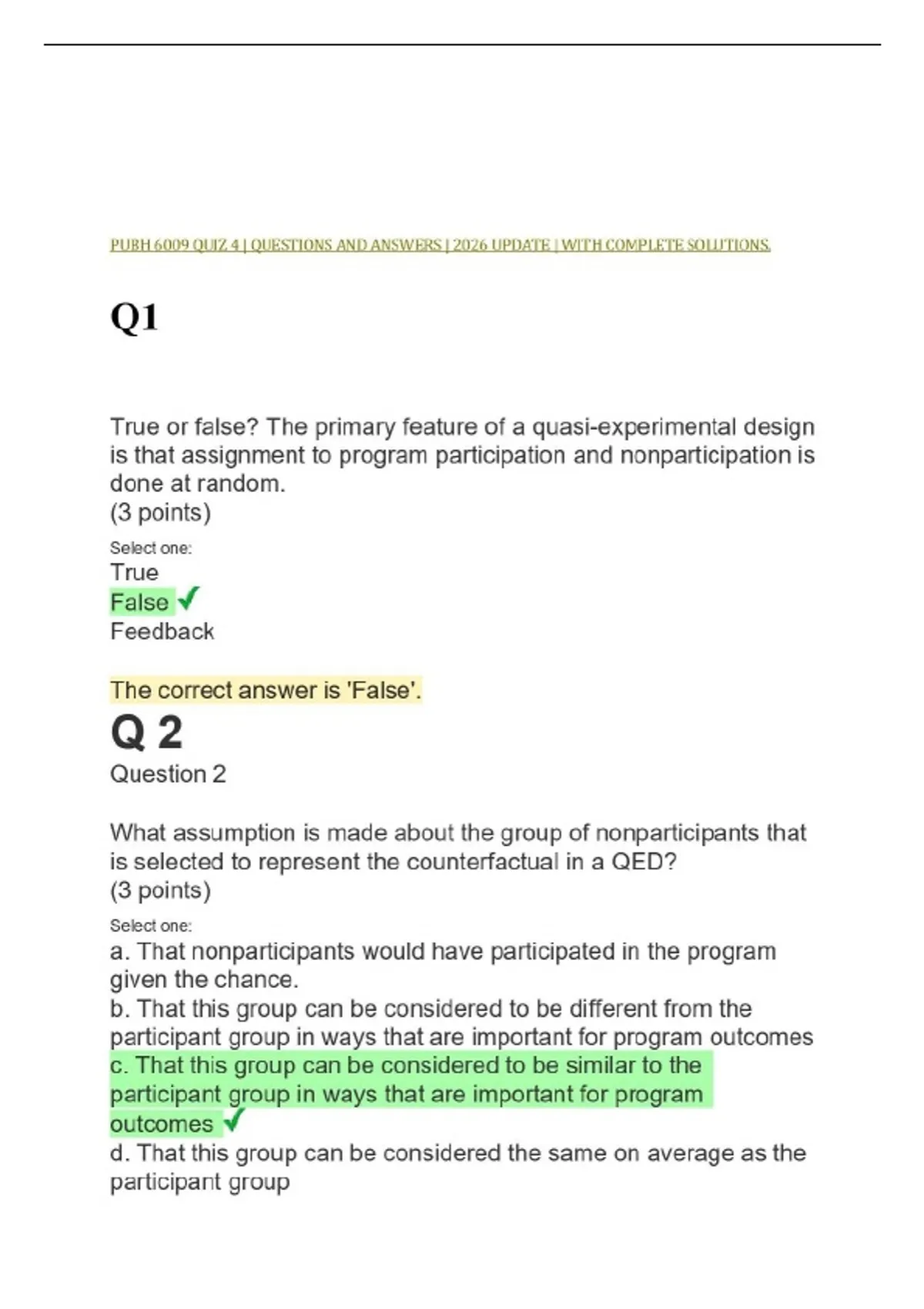 PUBH 6009 QUIZ 4 | QUESTIONS AND ANSWERS | 2026 UPDATE | WITH COMPLETE SOLUTIONS.

Q1

True or false? The primary feature of a quasi-experimental design is that assignment to program participation and nonparticipation is done at random.
(3 points)

Select one:
True
False ✓
Feedback

The correct answer is 'False'.

Q 2

Question 2

What assumption is made about the group of nonparticipants that is selected to represent the counterfactual in a QED?
(3 points)

Select one:
a. That nonparticipants would have participated in the program given the chance.
b. That this group can be considered to be different from the participant group in ways that are important for program outcomes
c. That this group can be considered to be similar to the participant group in ways that are important for program outcomes ✓
d. That this group can be considered the same on average as the participant group